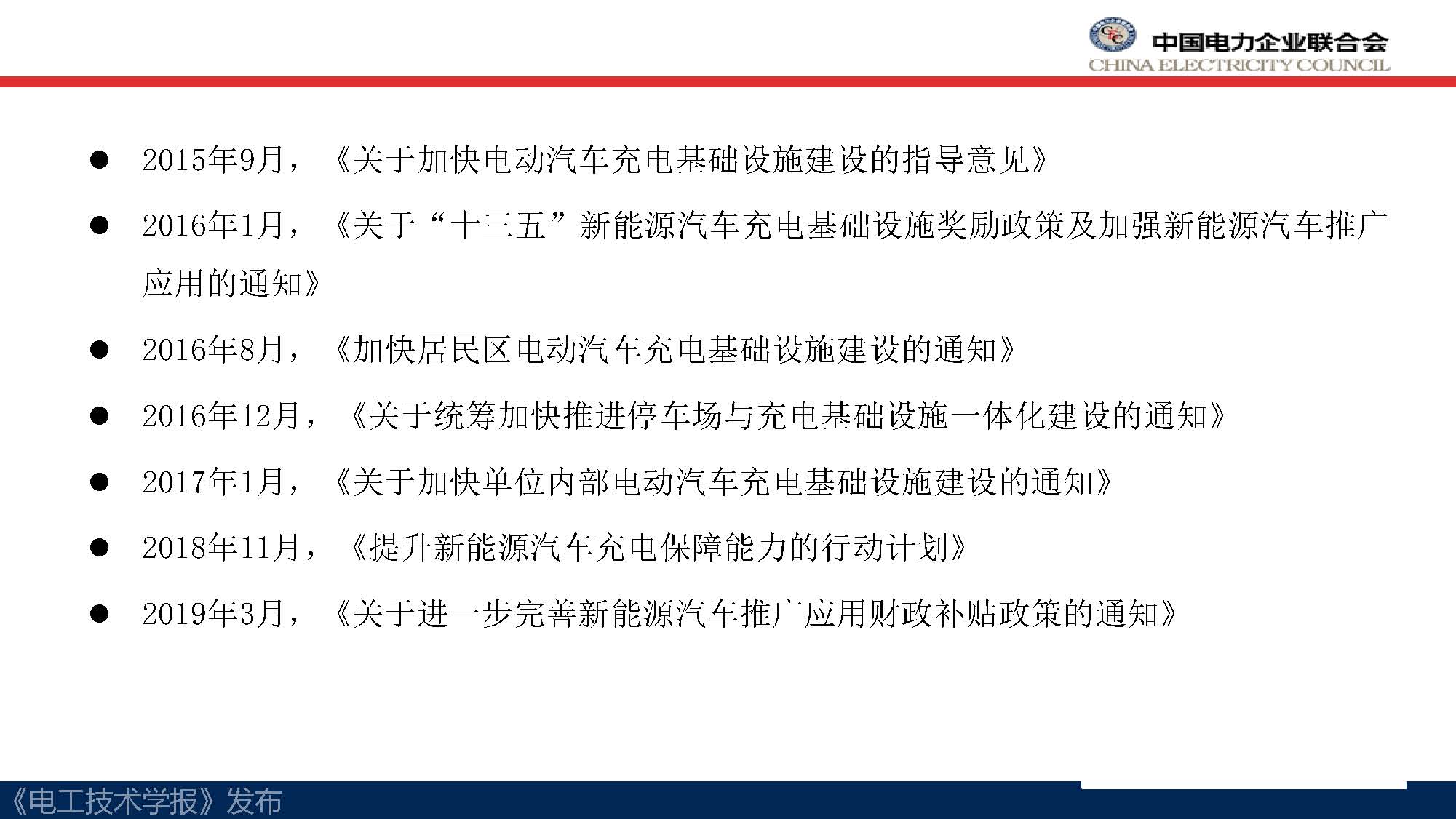 中国电力企业联合会
CHINA ELECTRICITY COUNCIL

● 2015年9月，《关于加快电动汽车充电基础设施建设的指导意见》

● 2016年1月，《关于“十三五”新能源汽车充电基础设施奖励政策及加强新能源汽车推广应用的通知》

● 2016年8月，《加快居民区电动汽车充电基础设施建设的通知》

● 2016年12月，《关于统筹加快推进停车场与充电基础设施一体化建设的通知》

● 2017年1月，《关于加快单位内部电动汽车充电基础设施建设的通知》

● 2018年11月，《提升新能源汽车充电保障能力的行动计划》

● 2019年3月，《关于进一步完善新能源汽车推广应用财政补贴政策的通知》

《电工技术学报》发布